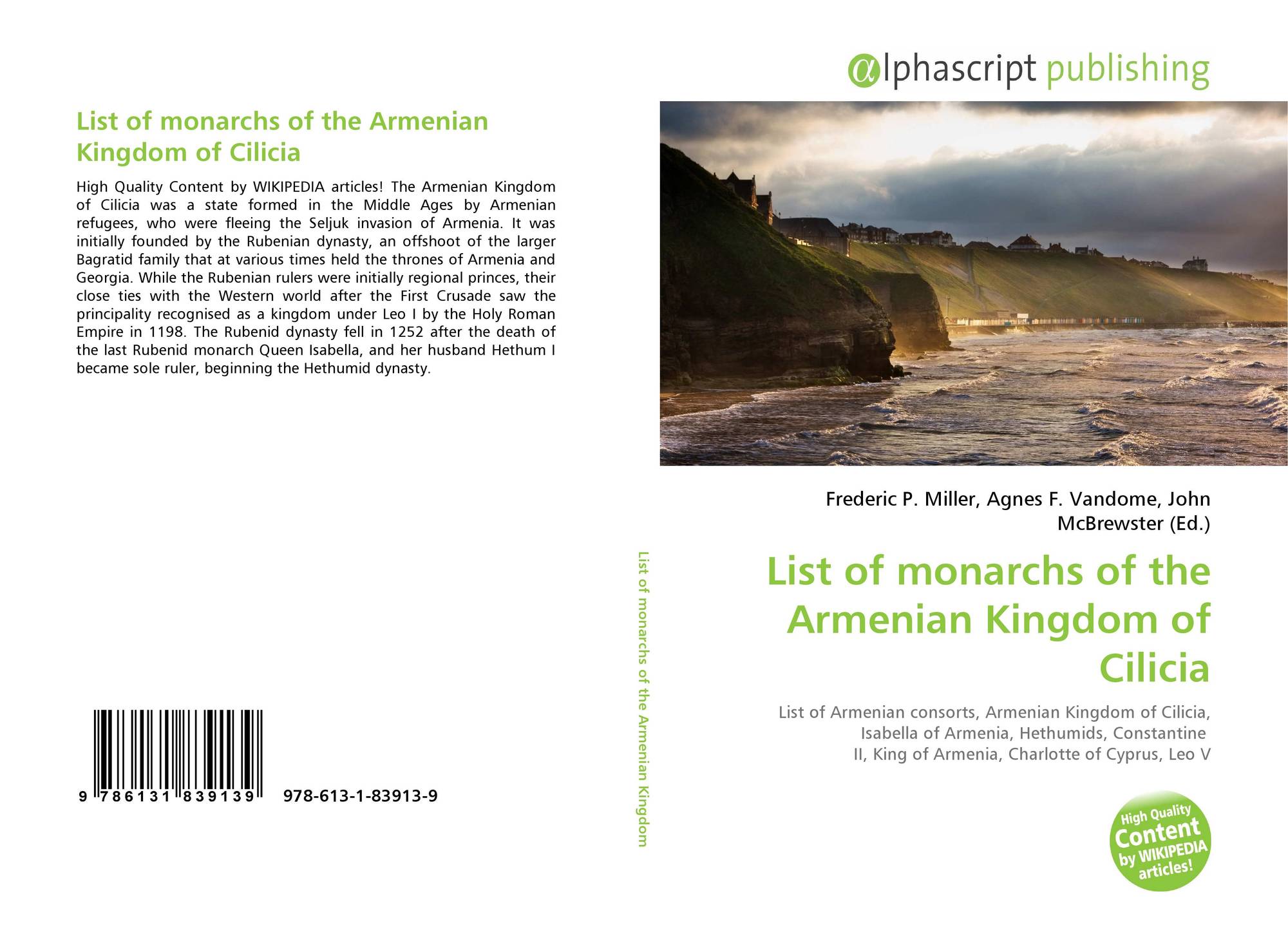 List of monarchs of the Armenian Kingdom of Cilicia

High Quality Content by WIKIPEDIA articles! The Armenian Kingdom of Cilicia was a state formed in the Middle Ages by Armenian refugees, who were fleeing the Seljuk invasion of Armenia. It was initially founded by the Rubenian dynasty, an offshoot of the larger Bagratid family that at various times held the thrones of Armenia and Georgia. While the Rubenian rulers were initially regional princes, their close ties with the Western world after the First Crusade saw the principality recognised as a kingdom under Leo I by the Holy Roman Empire in 1198. The Rubenid dynasty fell in 1252 after the death of the last Rubenid monarch Queen Isabella, and her husband Hethum I became sole ruler, beginning the Hethumid dynasty.

9 786131 839139 978-613-1-83913-9

List of monarchs of the Armenian Kingdom

αlphascript publishing

Frederic P. Miller, Agnes F. Vandome, John McBrewster (Ed.)

List of monarchs of the Armenian Kingdom of Cilicia

List of Armenian consorts, Armenian Kingdom of Cilicia, Isabella of Armenia, Hethumids, Constantine II, King of Armenia, Charlotte of Cyprus, Leo V

High Quality Content by WIKIPEDIA articles!